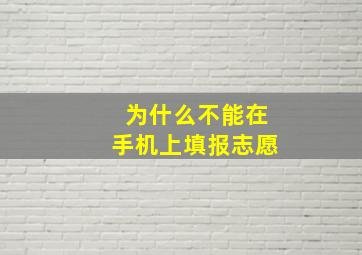 为什么不能在
手机上填报志愿